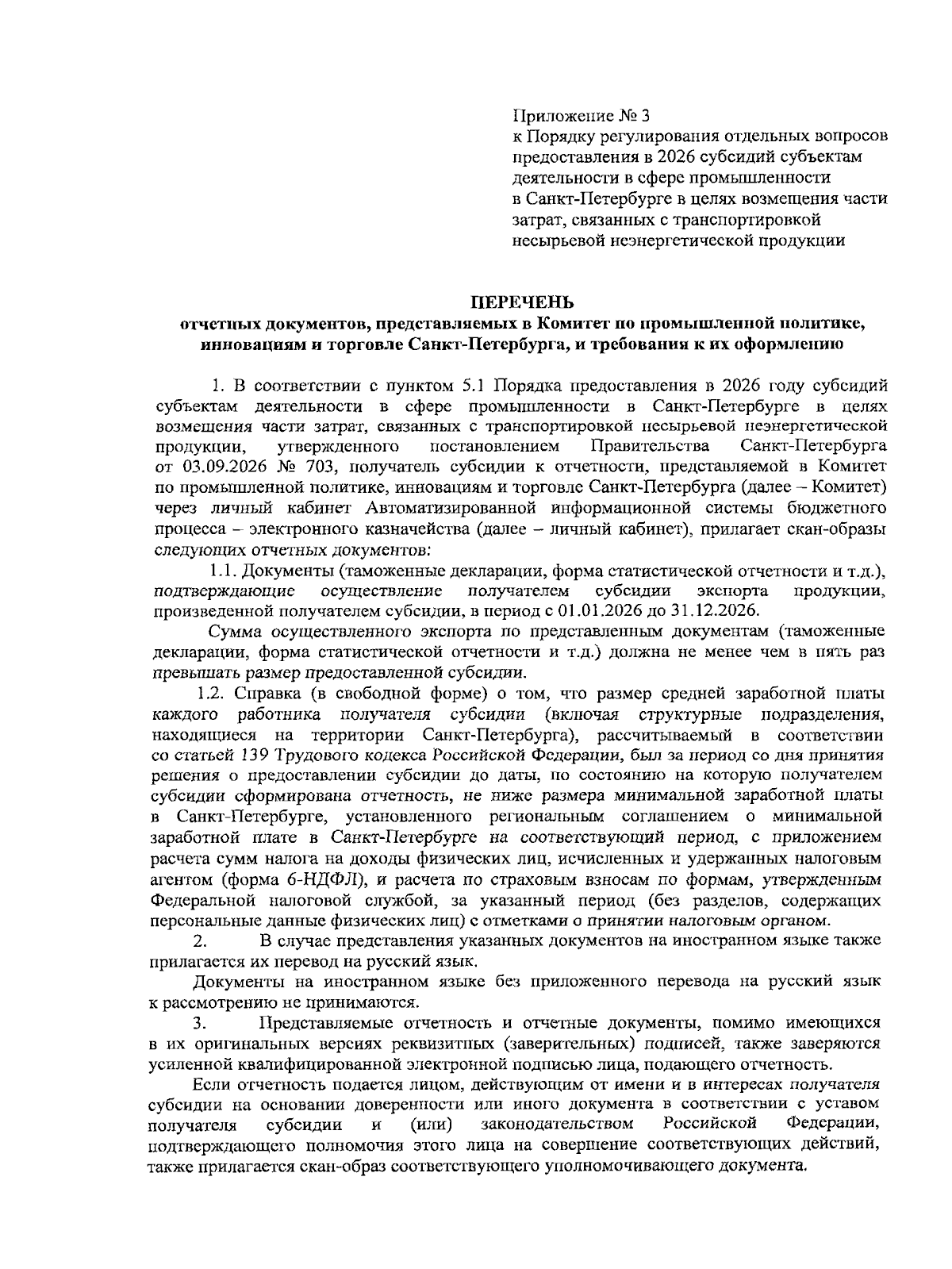 Приложение № 3
к Порядку регулирования отдельных вопросов предоставления в 2026 субсидий субъектам деятельности в сфере промышленности в Санкт-Петербурге в целях возмещения части затрат, связанных с транспортировкой несырьевой неэнергетической продукции

ПЕРЕЧЕНЬ
отчетных документов, представляемых в Комитет по промышленной политике, инновациям и торговле Санкт-Петербурга, и требования к их оформлению

1. В соответствии с пунктом 5.1 Порядка предоставления в 2026 году субсидий субъектам деятельности в сфере промышленности в Санкт-Петербурге в целях возмещения части затрат, связанных с транспортировкой несырьевой неэнергетической продукции, утвержденного постановлением Правительства Санкт-Петербурга от 03.09.2026 № 703, получатель субсидии к отчетности, представляемой в Комитет по промышленной политике, инновациям и торговле Санкт-Петербурга (далее – Комитет) через личный кабинет Автоматизированной информационной системы бюджетного процесса – электронного казначейства (далее – личный кабинет), прилагает скан-образы следующих отчетных документов:

1.1. Документы (таможенные декларации, форма статистической отчетности и т.д.), подтверждающие осуществление получателем субсидии экспорта продукции, произведенной получателем субсидии, в период с 01.01.2026 до 31.12.2026.

Сумма осуществленного экспорта по представленным документам (таможенные декларации, форма статистической отчетности и т.д.) должна не менее чем в пять раз превышать размер предоставленной субсидии.

1.2. Справка (в свободной форме) о том, что размер средней заработной платы каждого работника получателя субсидии (включая структурные подразделения, находящиеся на территории Санкт-Петербурга), рассчитываемый в соответствии со статьей 139 Трудового кодекса Российской Федерации, был за период со дня принятия решения о предоставлении субсидии до даты, по состоянию на которую получателем субсидии сформирована отчетность, не ниже размера минимальной заработной платы в Санкт-Петербурге, установленного региональным соглашением о минимальной заработной плате в Санкт-Петербурге на соответствующий период, с приложением расчета сумм налога на доходы физических лиц, исчисленных и удержанных налоговым агентом (форма 6-НДФЛ), и расчета по страховым взносам по формам, утвержденным Федеральной налоговой службой, за указанный период (без разделов, содержащих персональные данные физических лиц) с отметками о принятии налоговым органом.

2. В случае представления указанных документов на иностранном языке также прилагается их перевод на русский язык.

Документы на иностранном языке без приложенного перевода на русский язык к рассмотрению не принимаются.

3. Представляемые отчетность и отчетные документы, помимо имеющихся в их оригинальных версиях реквизитных (заверительных) подписей, также заверяются усиленной квалифицированной электронной подписью лица, подающего отчетность.

Если отчетность подается лицом, действующим от имени и в интересах получателя субсидии на основании доверенности или иного документа в соответствии с уставом получателя субсидии и (или) законодательством Российской Федерации, подтверждающего полномочия этого лица на совершение соответствующих действий, также прилагается скан-образ соответствующего уполномочивающего документа.